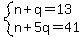 $\begin{cases} n+q=13 \\ n+5q=41 \end{cases}$